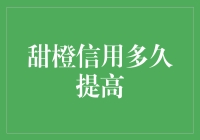 甜橙信用多久提高